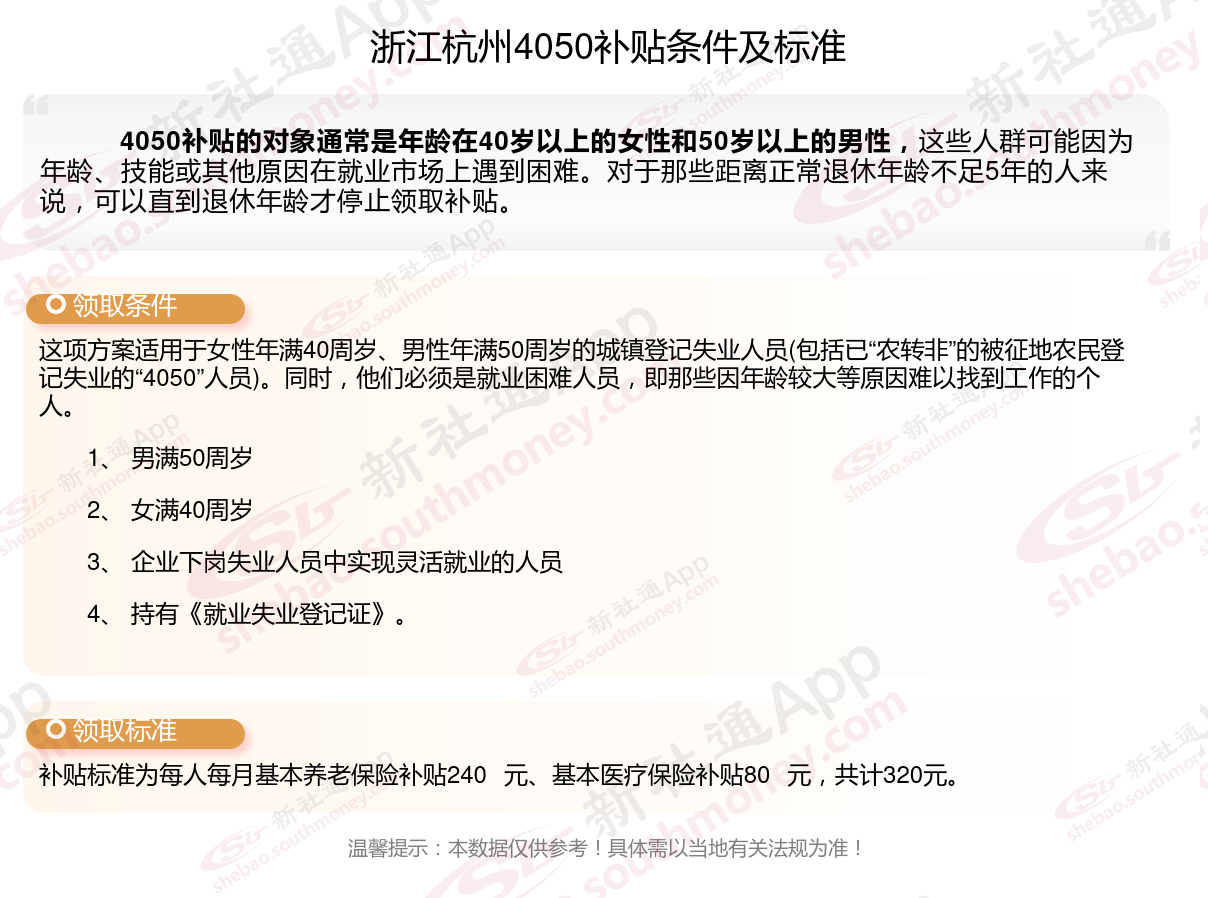 浙江杭州4050补贴条件及标准

4050补贴的对象通常是年龄在40岁以上的女性和50岁以上的男性，这些人群可能因为年龄、技能或其他原因在就业市场上遇到困难。对于那些距离正常退休年龄不足5年的人来说，可以直到退休年龄才停止领取补贴。

领取条件

这项方案适用于女性年满40周岁、男性年满50周岁的城镇登记失业人员(包括已“农转非”的被征地农民登记失业的“4050”人员)。同时，他们必须是就业困难人员，即那些因年龄较大等原因难以找到工作的个人。

1、 男满50周岁

2、 女满40周岁

3、 企业下岗失业人员中实现灵活就业的人员

4、 持有《就业失业登记证》。

领取标准

补贴标准为每人每月基本养老保险补贴240 元、基本医疗保险补贴80 元，共计320元。

温馨提示：本数据仅供参考！具体需以当地有关法规为准！

新社通App shebao.southmoney.com